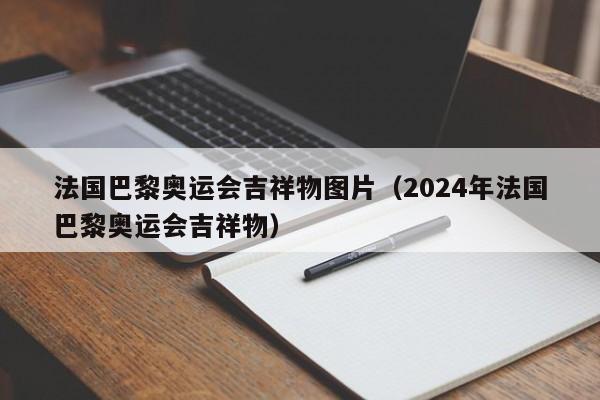 法国巴黎奥运会吉祥物图片（2024年法国巴黎奥运会吉祥物）